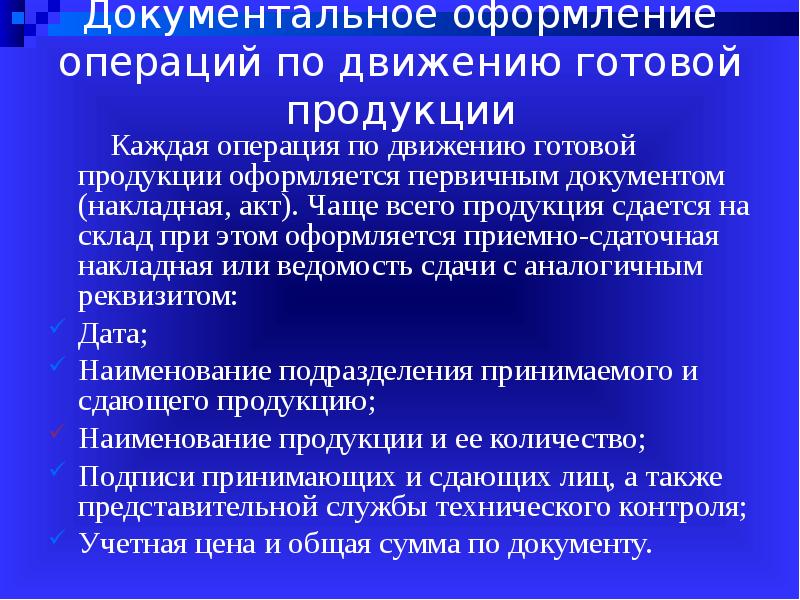 Документальное оформление операций по движению готовой продукции

Каждая операция по движению готовой продукции оформляется первичным документом (накладная, акт). Чаще всего продукция сдается на склад при этом оформляется приемно-сдаточная накладная или ведомость сдачи с аналогичным реквизитом:

Дата;

Наименование подразделения принимаемого и сдающего продукцию;

Наименование продукции и ее количество;

Подписи принимающих и сдающих лиц, а также представительной службы технического контроля;

Учетная цена и общая сумма по документу.